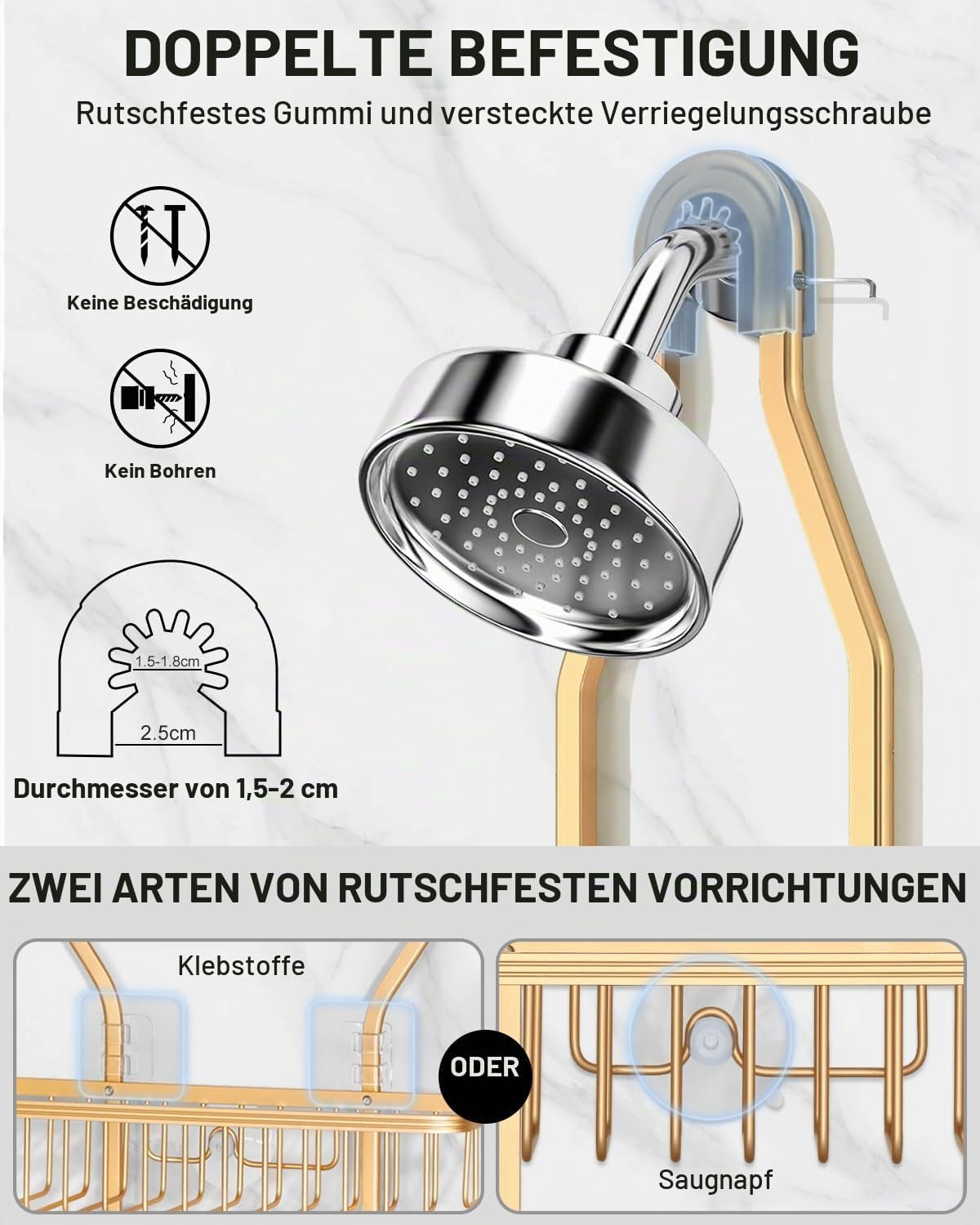 DOPPELTE BEFESTIGUNG

Rutschfestes Gummi und versteckte Verriegelungsschraube

Keine Beschädigung

Kein Bohren

1.5-1.8cm

2.5cm

Durchmesser von 1,5-2 cm

ZWEI ARTEN VON RUTSCHFESTEN VORRICHTUNGEN

Klebstoffe

ODER

Saugnapf